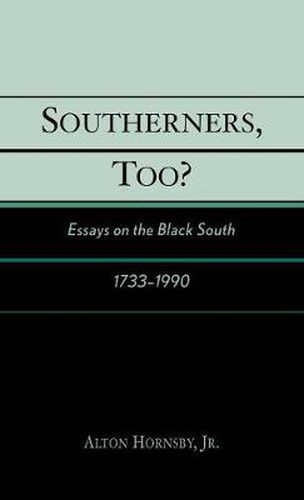 SOUTHERNERS, TOO?

Essays on the Black South

1733–1990

ALTON HORNSBY, JR.